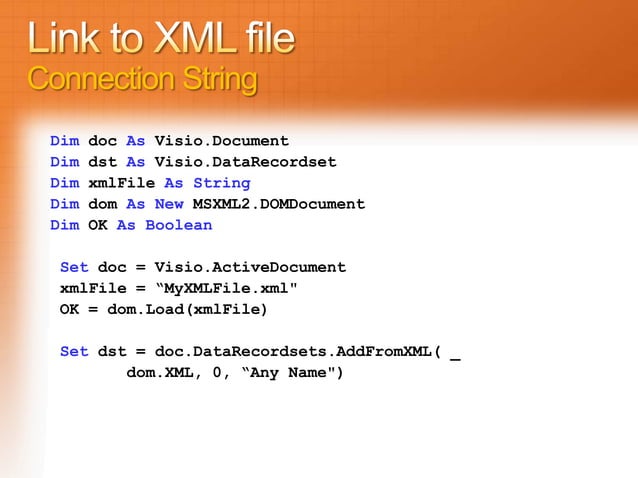 Link to XML file
Connection String

Dim doc As Visio.Document
Dim dst As Visio.DataRecordset
Dim xmlFile As String
Dim dom As New MSXML2.DOMDocument
Dim OK As Boolean

Set doc = Visio.ActiveDocument
xmlFile = “MyXMLFile.xml"
OK = dom.Load(xmlFile)

Set dst = doc.DataRecordsets.AddFromXML( _
dom.XML, 0, “Any Name")